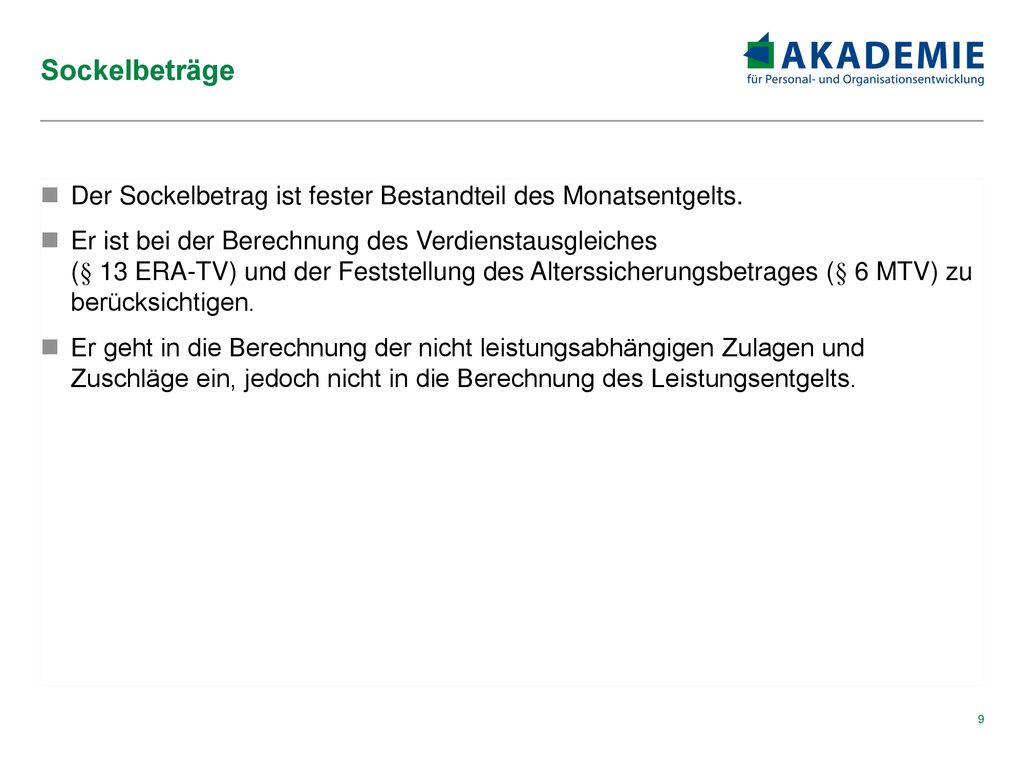 Sockelbeträge

AKADEMIE
für Personal- und Organisationsentwicklung

Der Sockelbetrag ist fester Bestandteil des Monatsentgelts.

Er ist bei der Berechnung des Verdienstausgleiches (§ 13 ERA-TV) und der Feststellung des Alterssicherungsbetrages (§ 6 MTV) zu berücksichtigen.

Er geht in die Berechnung der nicht leistungsabhängigen Zulagen und Zuschläge ein, jedoch nicht in die Berechnung des Leistungsentgelts.

9